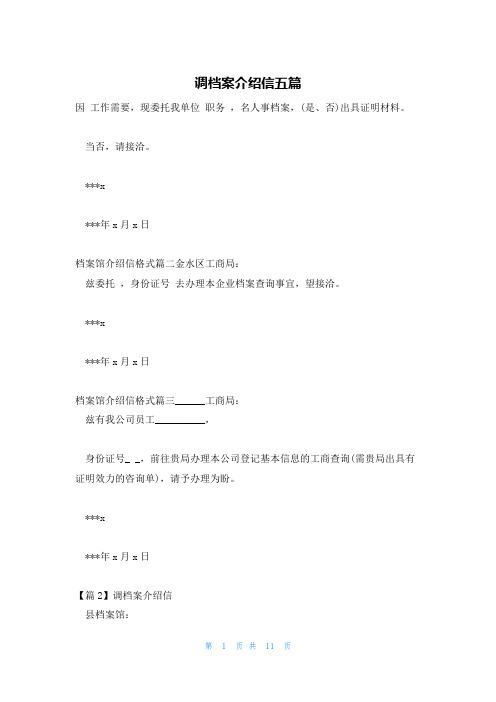 调档案介绍信五篇

因 工作需要，现委托我单位 职务 ，名人事档案，(是、否)出具证明材料。

当否，请接洽。

***x

***年 x 月 x 日

档案馆介绍信格式篇二金水区工商局：

兹委托 ，身份证号 去办理本企业档案查询事宜，望接洽。

***x

***年 x 月 x 日

档案馆介绍信格式篇三______工商局：

兹有我公司员工__________，

身份证号_ _，前往贵局办理本公司登记基本信息的工商查询(需贵局出具有证明效力的咨询单)，请予办理为盼。

***x

***年 x 月 x 日

【篇 2】调档案介绍信

县档案馆：

第 1 页 共 11 页